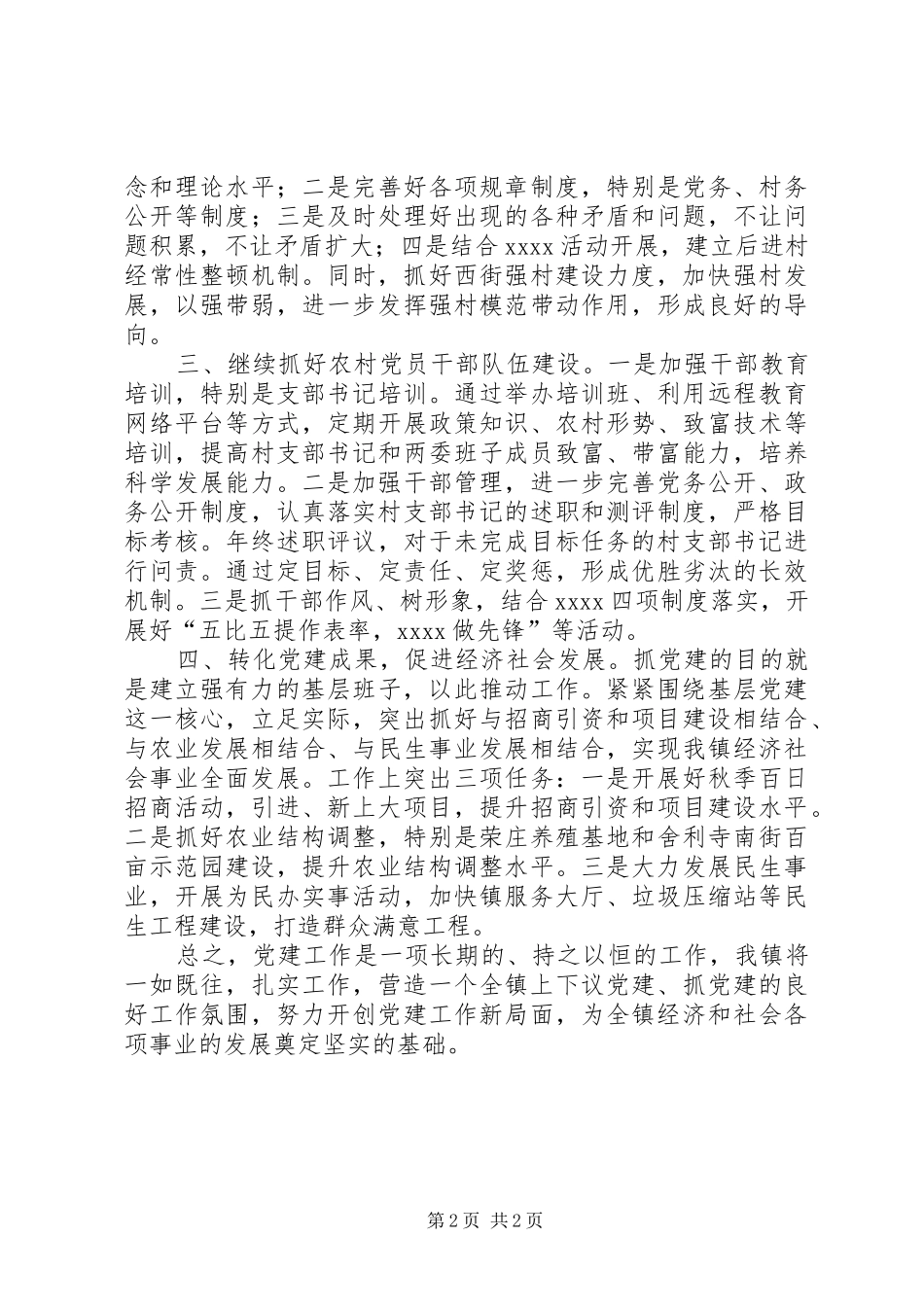 念和理论水平；二是完善好各项规章制度，特别是党务、村务公开等制度；三是及时处理好出现的各种矛盾和问题，不让问题积累，不让矛盾扩大；四是结合 xxxx 活动开展，建立后进村经常性整顿机制。同时，抓好西街强村建设力度，加快强村发展，以强带弱，进一步发挥强村模范带动作用，形成良好的导向。

三、继续抓好农村党员干部队伍建设。一是加强干部教育培训，特别是支部书记培训。通过举办培训班、利用远程教育网络平台等方式，定期开展政策知识、农村形势、致富技术等培训，提高村支部书记和两委班子成员致富、带富能力，培养科学发展能力。二是加强干部管理，进一步完善党务公开、政务公开制度，认真落实村支部书记的述职和测评制度，严格目标考核。年终述职评议，对于未完成目标任务的村支部书记进行问责。通过定目标、定责任、定奖惩，形成优胜劣汰的长效机制。三是抓干部作风、树形象，结合 xxxx 四项制度落实，开展好“五比五提作表率，xxxx 做先锋”等活动。

四、转化党建成果，促进经济社会发展。抓党建的目的就是建立强有力的基层班子，以此推动工作。紧紧围绕基层党建这一核心，立足实际，突出抓好与招商引资和项目建设相结合、与农业发展相结合、与民生事业发展相结合，实现我镇经济社会事业全面发展。工作上突出三项任务：一是开展好秋季百日招商活动，引进、新上大项目，提升招商引资和项目建设水平。二是抓好农业结构调整，特别是荣庄养殖基地和舍利寺南街百亩示范园建设，提升农业结构调整水平。三是大力发展民生事业，开展为民办实事活动，加快镇服务大厅、垃圾压缩站等民生工程建设，打造群众满意工程。

总之，党建工作是一项长期的、持之以恒的工作，我镇将一如既往，扎实工作，营造一个全镇上下议党建、抓党建的良好工作氛围，努力开创党建工作新局面，为全镇经济和社会各项事业的发展奠定坚实的基础。

第 2 页 共 2 页